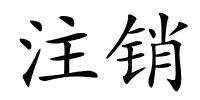 注销